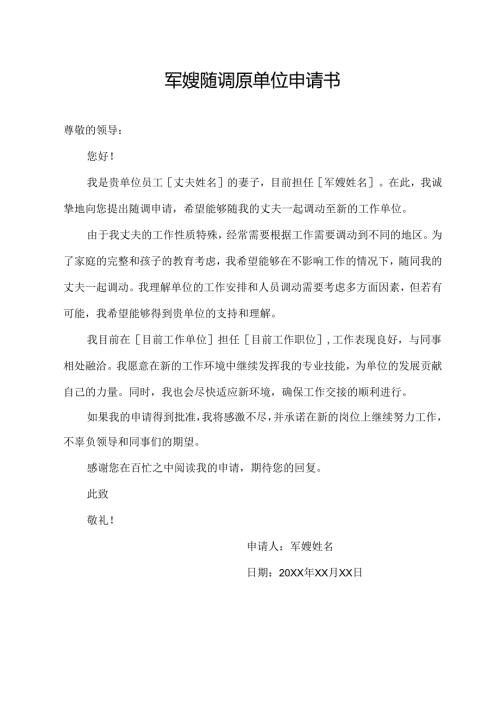 军嫂随调原单位申请书

尊敬的领导：

您好！

我是贵单位员工［丈夫姓名］的妻子，目前担任［军嫂姓名］。在此，我诚挚地向您提出随调申请，希望能够随我的丈夫一起调动至新的工作单位。

由于我丈夫的工作性质特殊，经常需要根据工作需要调动到不同的地区。为了家庭的完整和孩子的教育考虑，我希望能够在不影响工作的情况下，随同我的丈夫一起调动。我理解单位的工作安排和人员调动需要考虑多方面因素，但若有可能，我希望能够得到贵单位的支持和理解。

我目前在［目前工作单位］担任［目前工作职位］，工作表现良好，与同事相处融洽。我愿意在新的工作环境中继续发挥我的专业技能，为单位的发展贡献自己的力量。同时，我也会尽快适应新环境，确保工作交接的顺利进行。

如果我的申请得到批准，我将感激不尽，并承诺在新的岗位上继续努力工作，不辜负领导和同事们的期望。

感谢您在百忙之中阅读我的申请，期待您的回复。

此致

敬礼！

申请人：军嫂姓名

日期：20XX年XX月XX日